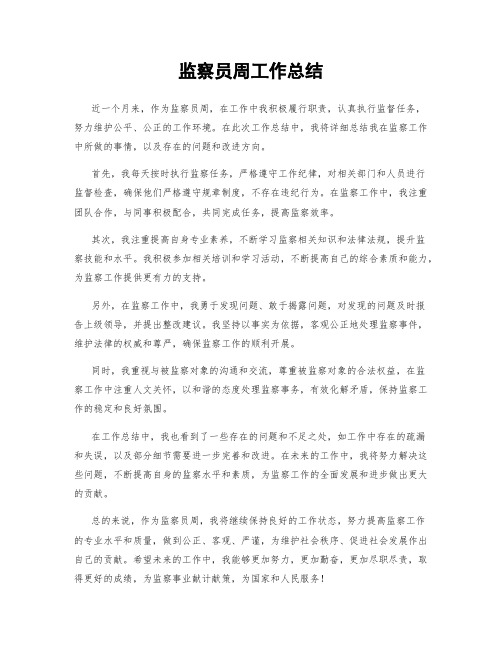 监察员周工作总结

近一个月来，作为监察员周，在工作中我积极履行职责，认真执行监督任务，努力维护公平、公正的工作环境。在此次工作总结中，我将详细总结我在监察工作中所做的事情，以及存在的问题和改进方向。

首先，我每天按时执行监察任务，严格遵守工作纪律，对相关部门和人员进行监督检查，确保他们严格遵守规章制度，不存在违纪行为。在监察工作中，我注重团队合作，与同事积极配合，共同完成任务，提高监察效率。

其次，我注重提高自身专业素养，不断学习监察相关知识和法律法规，提升监察技能和水平。我积极参加相关培训和学习活动，不断提高自己的综合素质和能力，为监察工作提供更有力的支持。

另外，在监察工作中，我勇于发现问题、敢于揭露问题，对发现的问题及时报告上级领导，并提出整改建议。我坚持以事实为依据，客观公正地处理监察事件，维护法律的权威和尊严，确保监察工作的顺利开展。

同时，我重视与被监察对象的沟通和交流，尊重被监察对象的合法权益，在监察工作中注重人文关怀，以和谐的态度处理监察事务，有效化解矛盾，保持监察工作的稳定和良好氛围。

在工作总结中，我也看到了一些存在的问题和不足之处，如工作中存在的疏漏和失误，以及部分细节需要进一步完善和改进。在未来的工作中，我将努力解决这些问题，不断提高自身的监察水平和素质，为监察工作的全面发展和进步做出更大的贡献。

总的来说，作为监察员周，我将继续保持良好的工作状态，努力提高监察工作的专业水平和质量，做到公正、客观、严谨，为维护社会秩序、促进社会发展作出自己的贡献。希望未来的工作中，我能够更加努力，更加勤奋，更加尽职尽责，取得更好的成绩，为监察事业献计献策，为国家和人民服务！